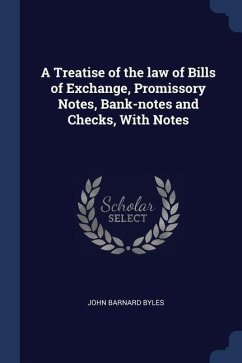 A Treatise of the law of Bills of Exchange, Promissory Notes, Bank-notes and Checks, With Notes

Scholar
SELECT

JOHN BARNARD BYLES